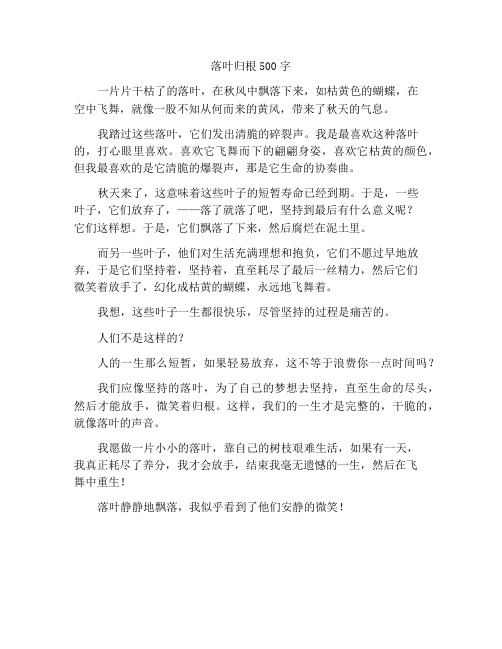 落叶归根500字

一片片干枯了的落叶，在秋风中飘落下来，如枯黄色的蝴蝶，在空中飞舞，就像一股不知从何而来的黄风，带来了秋天的气息。

我踏过这些落叶，它们发出清脆的碎裂声。我是最喜欢这种落叶的，打心眼里喜欢。喜欢它飞舞而下的翩翩身姿，喜欢它枯黄的颜色，但我最喜欢的是它清脆的爆裂声，那是它生命的协奏曲。

秋天来了，这意味着这些叶子的短暂寿命已经到期。于是，一些叶子，它们放弃了，——落了就落了吧，坚持到最后有什么意义呢？它们这样想。于是，它们飘落了下来，然后腐烂在泥土里。

而另一些叶子，他们对生活充满理想和抱负，它们不愿过早地放弃，于是它们坚持着，坚持着，直至耗尽了最后一丝精力，然后它们微笑着放手了，幻化成枯黄的蝴蝶，永远地飞舞着。

我想，这些叶子一生都很快乐，尽管坚持的过程是痛苦的。

人们不是这样的？

人的一生那么短暂，如果轻易放弃，这不等于浪费你一点时间吗？

我们应像坚持的落叶，为了自己的梦想去坚持，直至生命的尽头，然后才能放手，微笑着归根。这样，我们的一生才是完整的，干脆的，就像落叶的声音。

我愿做一片小小的落叶，靠自己的树枝艰难生活，如果有一天，我真正耗尽了养分，我才会放手，结束我毫无遗憾的一生，然后在飞舞中重生！

落叶静静地飘落，我似乎看到了他们安静的微笑！